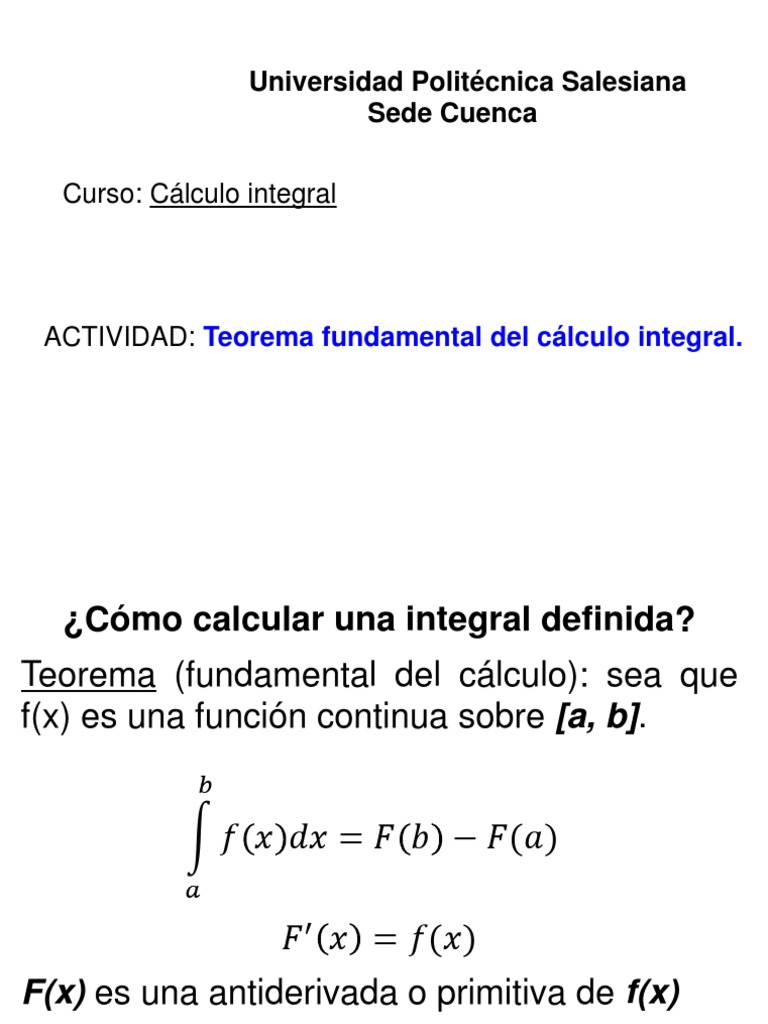 Universidad Politécnica Salesiana
Sede Cuenca

Curso: Cálculo integral

ACTIVIDAD: Teorema fundamental del cálculo integral.

¿Cómo calcular una integral definida?

Teorema (fundamental del cálculo): sea que f(x) es una función continua sobre [a, b].

$\int_{a}^{b} f(x)dx = F(b) - F(a)$

$F'(x) = f(x)$

F(x) es una antiderivada o primitiva de f(x)